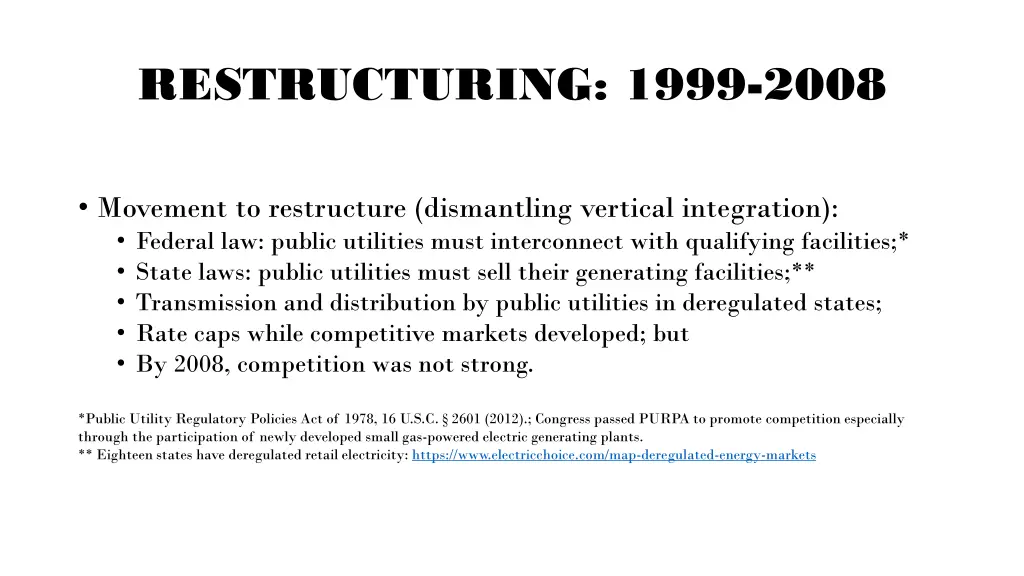 RESTRUCTURING: 1999-2008

• Movement to restructure (dismantling vertical integration):
  • Federal law: public utilities must interconnect with qualifying facilities;*
  • State laws: public utilities must sell their generating facilities;**
  • Transmission and distribution by public utilities in deregulated states;
  • Rate caps while competitive markets developed; but
  • By 2008, competition was not strong.

*Public Utility Regulatory Policies Act of 1978, 16 U.S.C. § 2601 (2012).; Congress passed PURPA to promote competition especially through the participation of newly developed small gas-powered electric generating plants.
** Eighteen states have deregulated retail electricity: https://www.electricchoice.com/map-deregulated-energy-markets